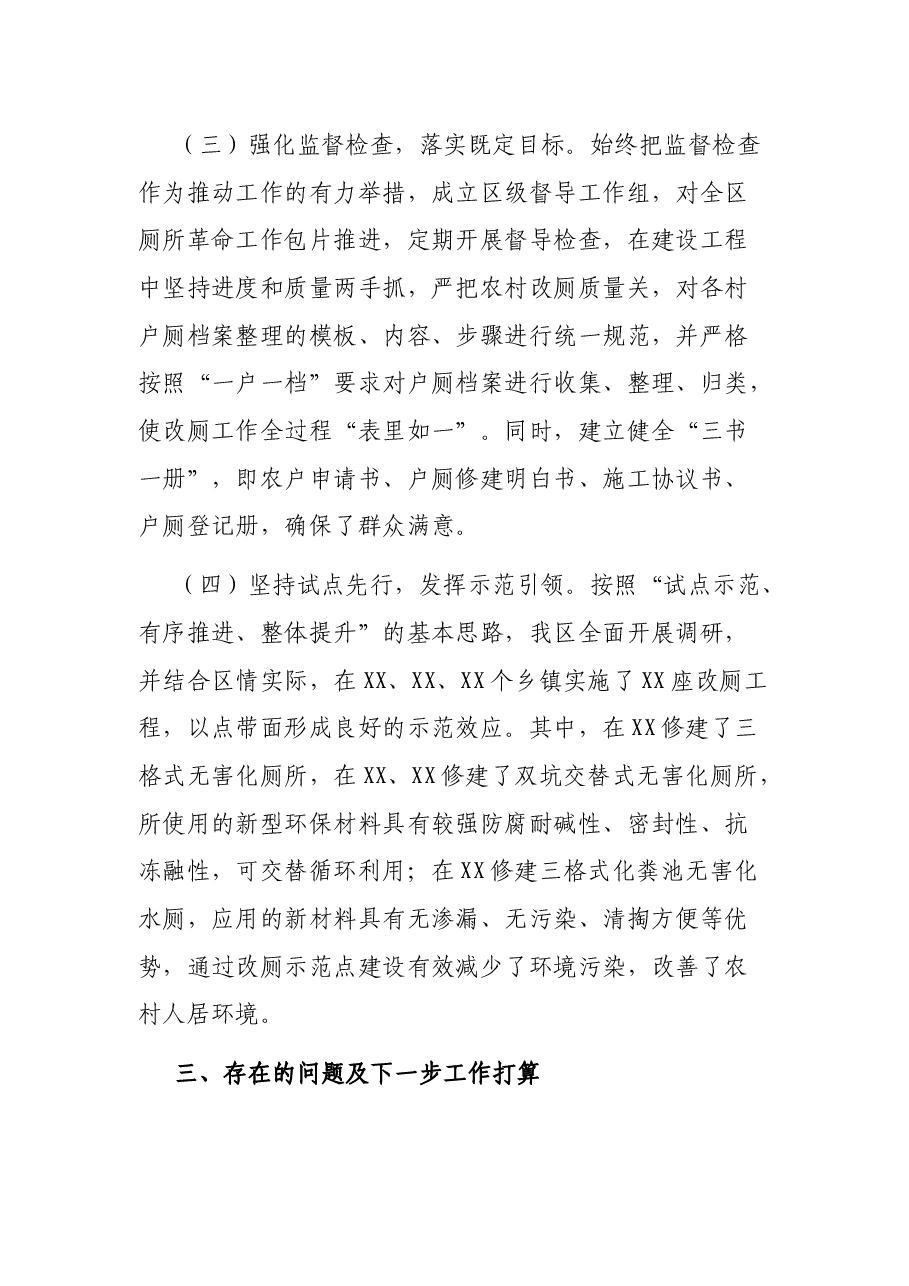 （三）强化监督检查，落实既定目标。始终把监督检查作为推动工作的有力举措，成立区级督导工作组，对全区厕所革命工作包片推进，定期开展督导检查，在建设工程中坚持进度和质量两手抓，严把农村改厕质量关，对各村户厕档案整理的模板、内容、步骤进行统一规范，并严格按照“一户一档”要求对户厕档案进行收集、整理、归类，使改厕工作全过程“表里如一”。同时，建立健全“三书一册”，即农户申请书、户厕修建明白书、施工协议书、户厕登记册，确保了群众满意。

（四）坚持试点先行，发挥示范引领。按照“试点示范、有序推进、整体提升”的基本思路，我区全面开展调研，并结合区情实际，在XX、XX、XX个乡镇实施了XX座改厕工程，以点带面形成良好的示范效应。其中，在XX修建了三格式无害化厕所，在XX、XX修建了双坑交替式无害化厕所，所使用的新型环保材料具有较强防腐耐碱性、密封性、抗冻融性，可交替循环利用；在XX修建三格式化粪池无害化水厕，应用的新材料具有无渗漏、无污染、清掏方便等优势，通过改厕示范点建设有效减少了环境污染，改善了农村人居环境。

三、存在的问题及下一步工作打算